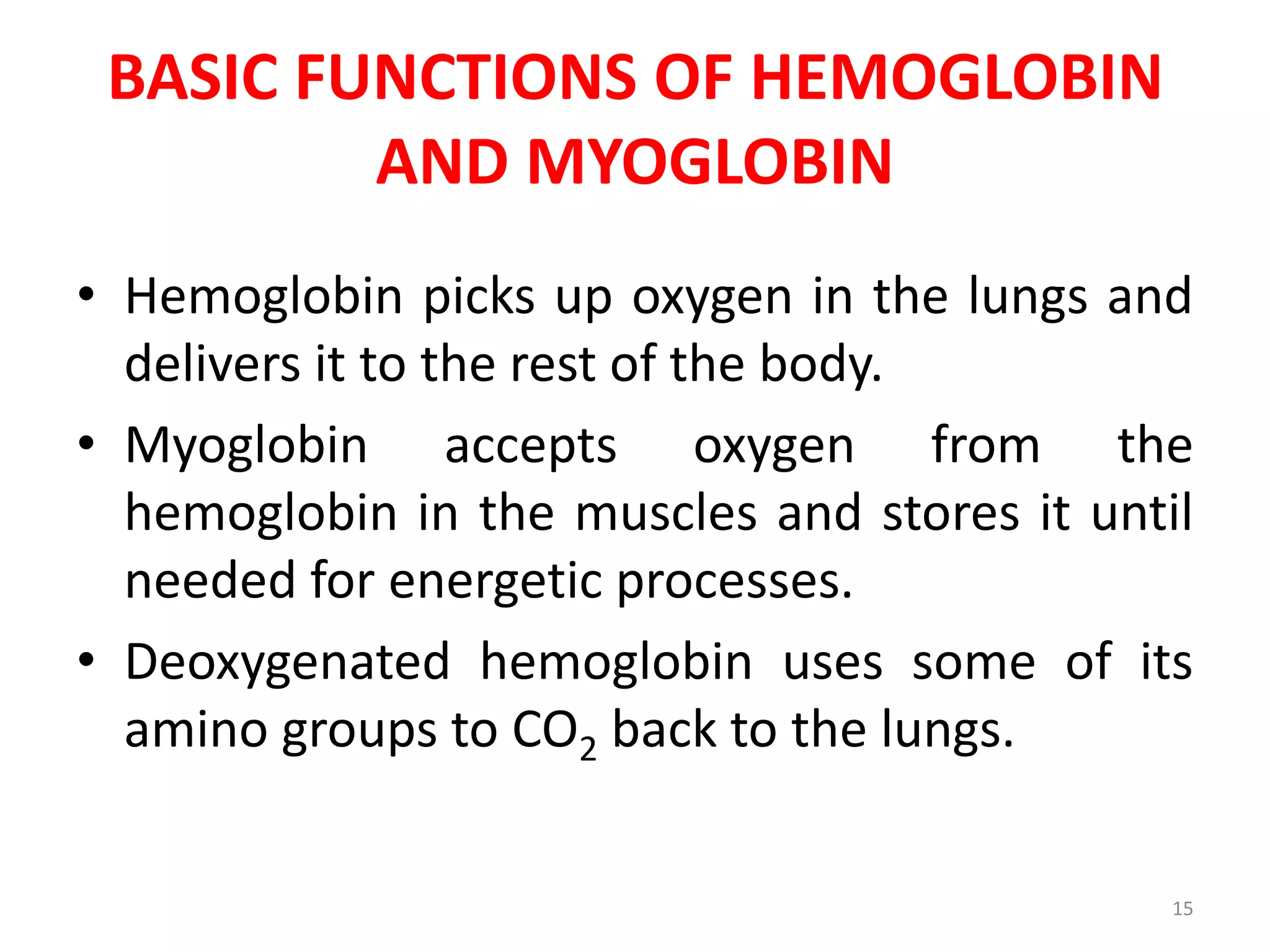 BASIC FUNCTIONS OF HEMOGLOBIN AND MYOGLOBIN

• Hemoglobin picks up oxygen in the lungs and delivers it to the rest of the body.

• Myoglobin accepts oxygen from the hemoglobin in the muscles and stores it until needed for energetic processes.

• Deoxygenated hemoglobin uses some of its amino groups to $CO_2$ back to the lungs.

15